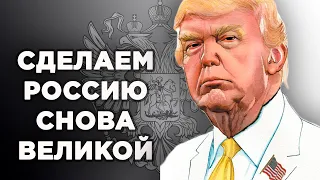 СДЕЛАЕМ РОССИЮ СНОВА ВЕЛИКОЙ